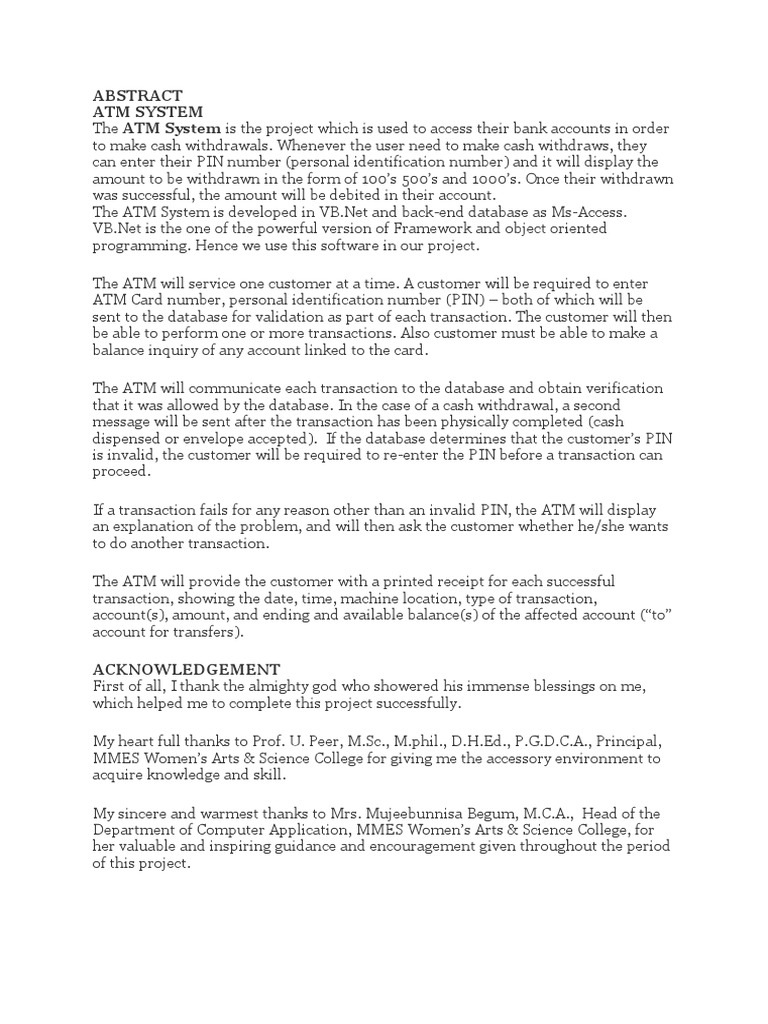 ABSTRACT
ATM SYSTEM
The ATM System is the project which is used to access their bank accounts in order to make cash withdrawals. Whenever the user need to make cash withdraws, they can enter their PIN number (personal identification number) and it will display the amount to be withdrawn in the form of 100's 500's and 1000's. Once their withdrawn was successful, the amount will be debited in their account.
The ATM System is developed in VB.Net and back-end database as Ms-Access. VB.Net is the one of the powerful version of Framework and object oriented programming. Hence we use this software in our project.

The ATM will service one customer at a time. A customer will be required to enter ATM Card number, personal identification number (PIN) – both of which will be sent to the database for validation as part of each transaction. The customer will then be able to perform one or more transactions. Also customer must be able to make a balance inquiry of any account linked to the card.

The ATM will communicate each transaction to the database and obtain verification that it was allowed by the database. In the case of a cash withdrawal, a second message will be sent after the transaction has been physically completed (cash dispensed or envelope accepted). If the database determines that the customer's PIN is invalid, the customer will be required to re-enter the PIN before a transaction can proceed.

If a transaction fails for any reason other than an invalid PIN, the ATM will display an explanation of the problem, and will then ask the customer whether he/she wants to do another transaction.

The ATM will provide the customer with a printed receipt for each successful transaction, showing the date, time, machine location, type of transaction, account(s), amount, and ending and available balance(s) of the affected account ("to" account for transfers).

ACKNOWLEDGEMENT
First of all, I thank the almighty god who showered his immense blessings on me, which helped me to complete this project successfully.

My heart full thanks to Prof. U. Peer, M.Sc., M.phil., D.H.Ed., P.G.D.C.A., Principal, MMES Women's Arts & Science College for giving me the accessory environment to acquire knowledge and skill.

My sincere and warmest thanks to Mrs. Mujeebunnisa Begum, M.C.A., Head of the Department of Computer Application, MMES Women's Arts & Science College, for her valuable and inspiring guidance and encouragement given throughout the period of this project.